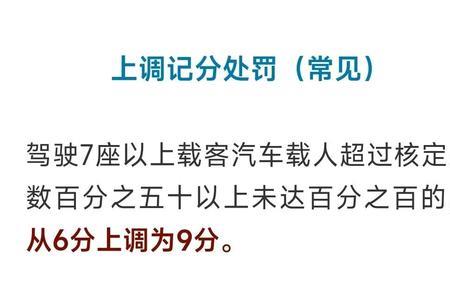 上调记分处罚（常见）

驾驶7座以上载客汽车载人超过核定数百分之五十以上未达百分之百的从6分上调为9分。